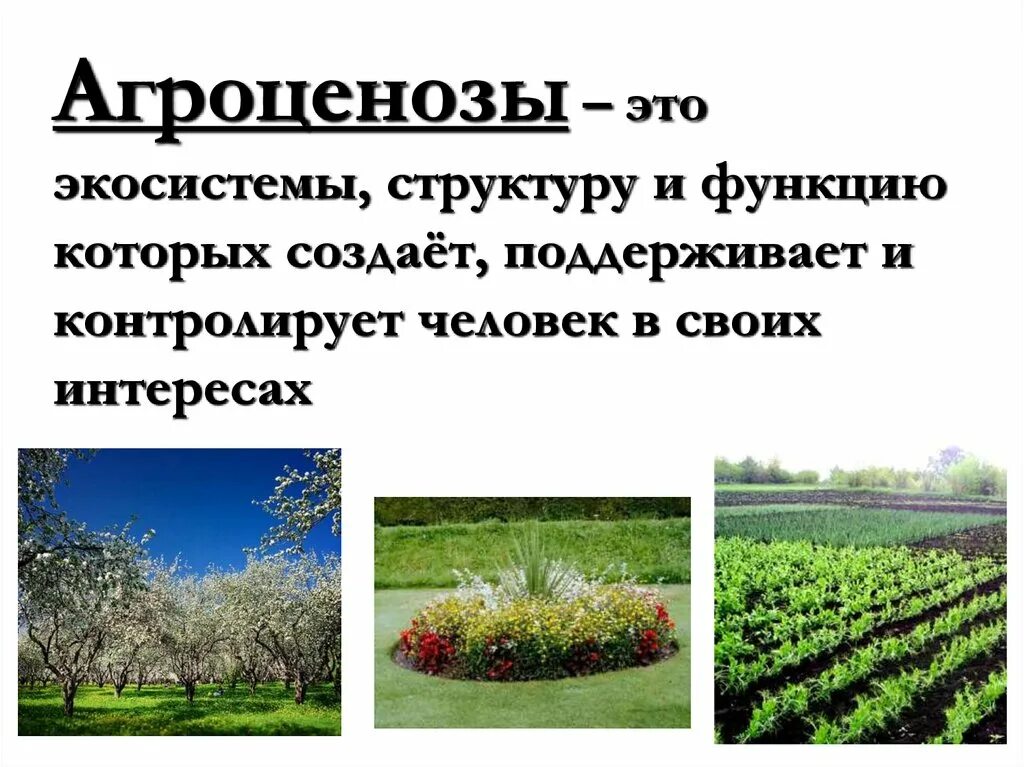 Агроценозы – это экосистемы, структуру и функцию которых создаёт, поддерживает и контролирует человек в своих интересах